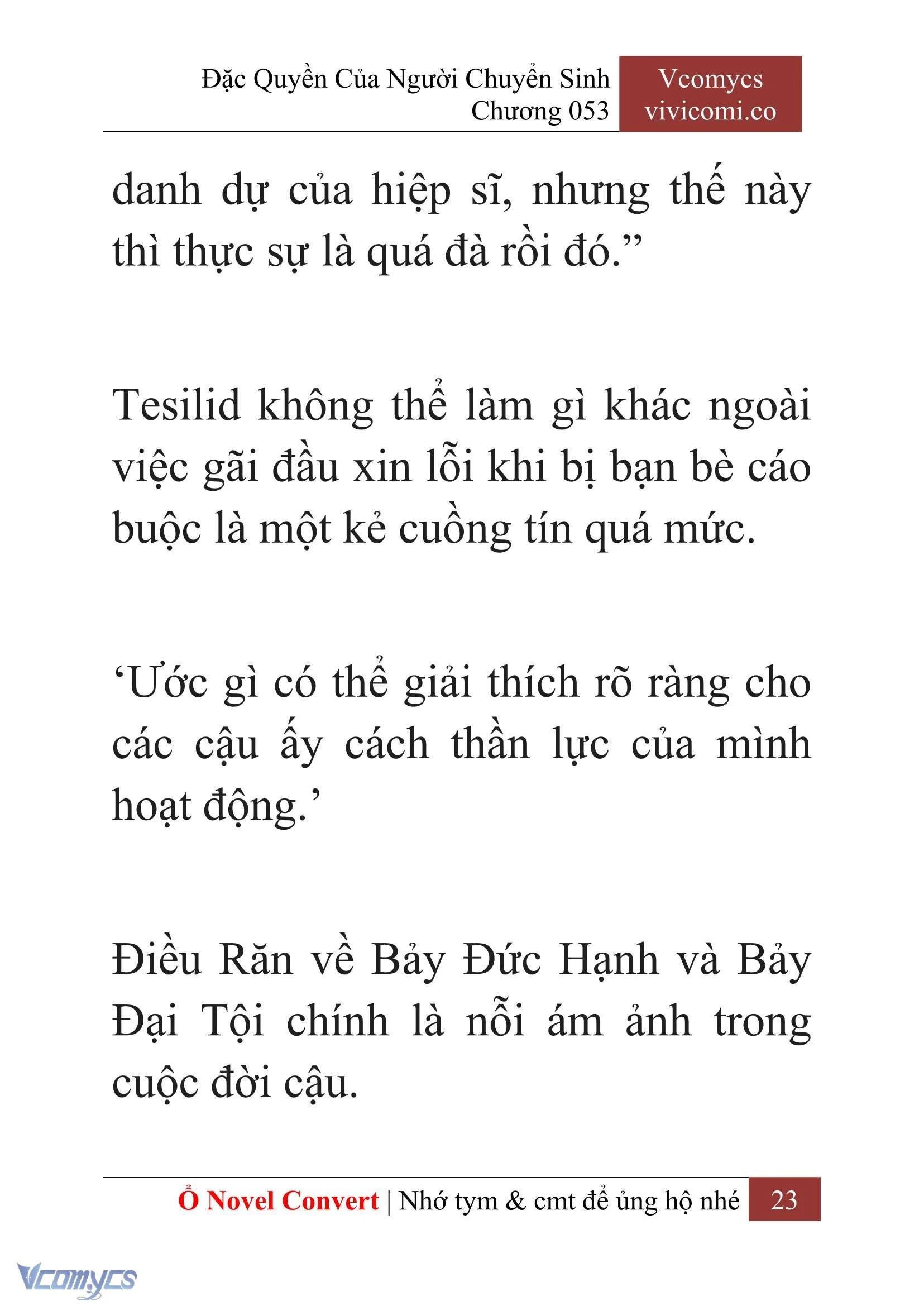 Đặc Quyền Của Người Chuyển Sinh
Chương 053

Vcomycs
vivicomi.co

danh dự của hiệp sĩ, nhưng thế này thì thực sự là quá đà rồi đó.”

Tesilid không thể làm gì khác ngoài việc gãi đầu xin lỗi khi bị bạn bè cáo buộc là một kẻ cuồng tín quá mức.

‘Ước gì có thể giải thích rõ ràng cho các cậu ấy cách thần lực của mình hoạt động.’

Điều Răn về Bảy Đức Hạnh và Bảy Đại Tội chính là nỗi ám ảnh trong cuộc đời cậu.

Ổ Novel Convert | Nhớ tym & cmt để ủng hộ nhé 23

Vcomycs